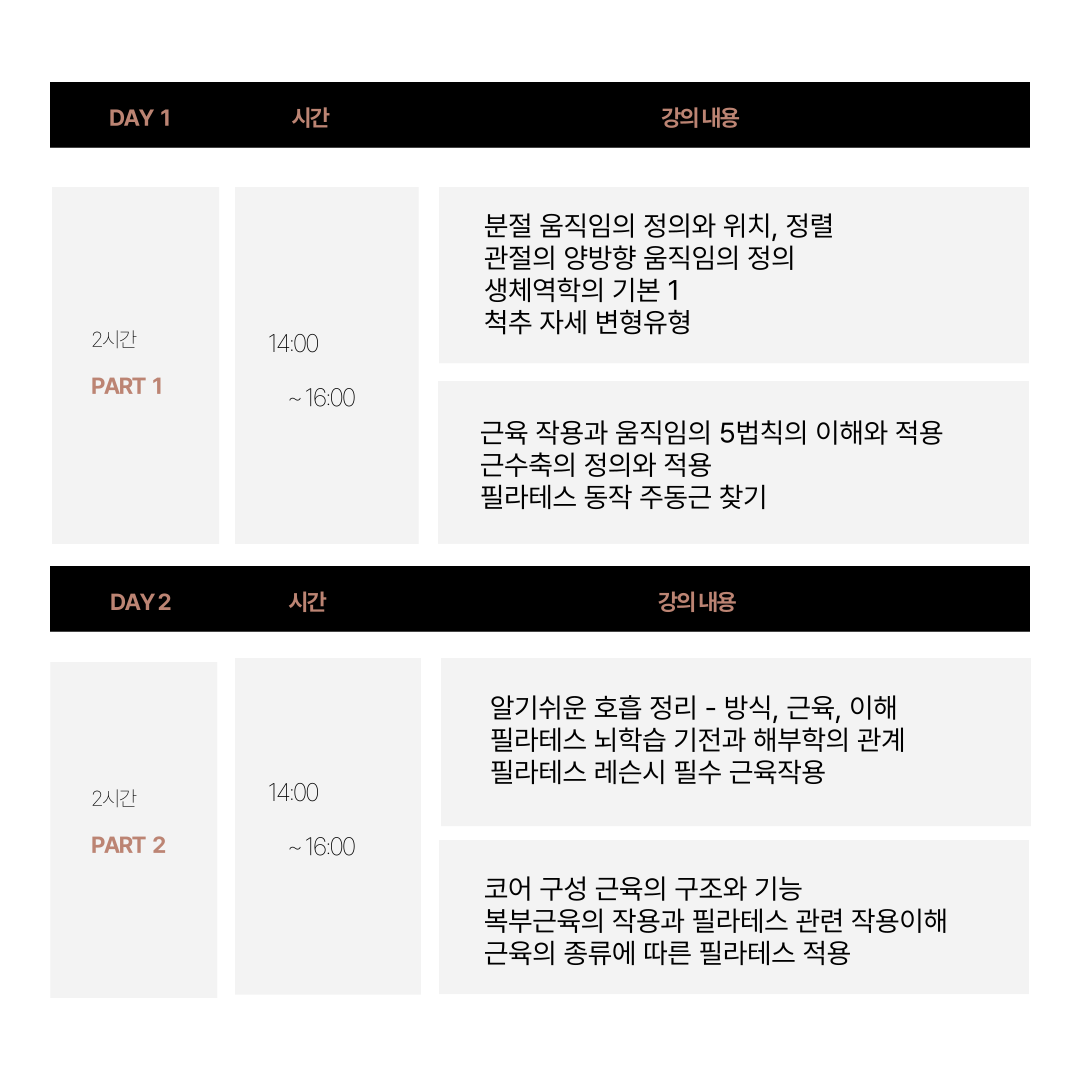 DAY 1
시간
강의 내용

2시간
PART 1

14:00
~ 16:00

분절 움직임의 정의와 위치, 정렬
관절의 양방향 움직임의 정의
생체역학의 기본 1
척추 자세 변형유형

근육 작용과 움직임의 5법칙의 이해와 적용
근수축의 정의와 적용
필라테스 동작 주동근 찾기

DAY 2
시간
강의 내용

2시간
PART 2

14:00
~ 16:00

알기쉬운 호흡 정리 - 방식, 근육, 이해
필라테스 뇌학습 기전과 해부학의 관계
필라테스 레슨시 필수 근육작용

코어 구성 근육의 구조와 기능
복부근육의 작용과 필라테스 관련 작용이해
근육의 종류에 따른 필라테스 적용